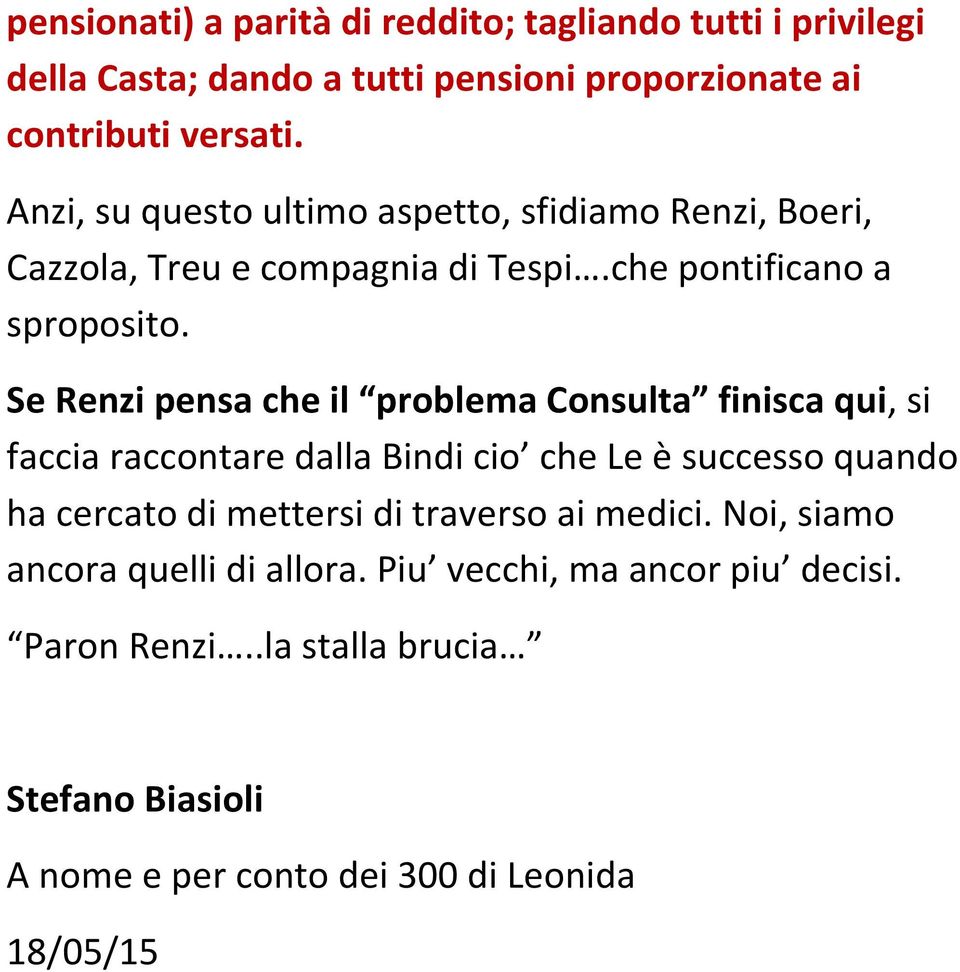 pensionati) a parità di reddito; tagliando tutti i privilegi della Casta; dando a tutti pensioni proporzionate ai contributi versati.

Anzi, su questo ultimo aspetto, sfidiamo Renzi, Boeri, Cazzola, Treu e compagnia di Tespi….che pontificano a sproposito.

Se Renzi pensa che il “problema Consulta” finisca qui, si faccia raccontare dalla Bindi cio’ che Le è successo quando ha cercato di mettersi di traverso ai medici. Noi, siamo ancora quelli di allora. Piu’ vecchi, ma ancor piu’ decisi.

“Paron Renzi…..la stalla brucia…”

Stefano Biasioli

A nome e per conto dei 300 di Leonida

18/05/15